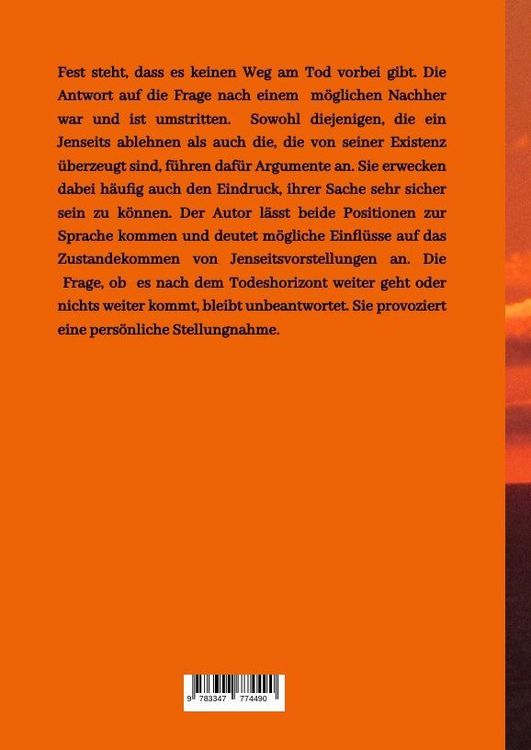 Fest steht, dass es keinen Weg am Tod vorbei gibt. Die Antwort auf die Frage nach einem möglichen Nachher war und ist umstritten. Sowohl diejenigen, die ein Jenseits ablehnen als auch die, die von seiner Existenz überzeugt sind, führen dafür Argumente an. Sie erwecken dabei häufig auch den Eindruck, ihrer Sache sehr sicher sein zu können. Der Autor lässt beide Positionen zur Sprache kommen und deutet mögliche Einflüsse auf das Zustandekommen von Jenseitsvorstellungen an. Die Frage, ob es nach dem Todeshorizont weiter geht oder nichts weiter kommt, bleibt unbeantwortet. Sie provoziert eine persönliche Stellungnahme.

9 783347 774490